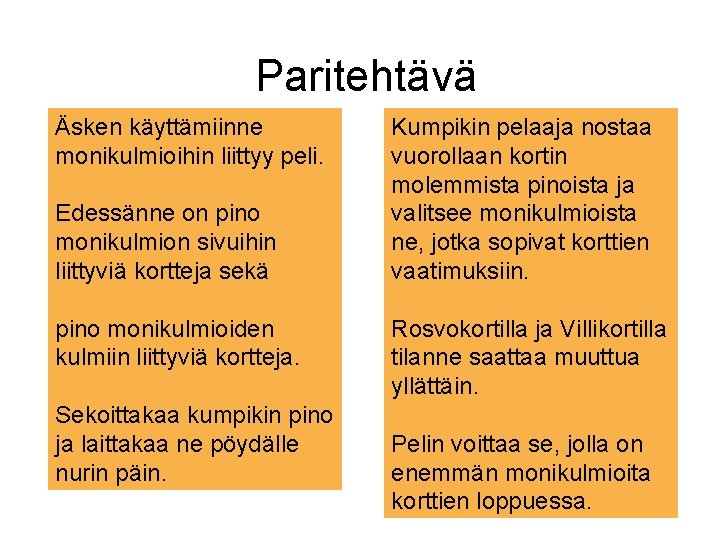 Paritehtävä

Äsken käyttämiinne monikulmioihin liittyy peli.

Edessänne on pino monikulmion sivuihin liittyviä kortteja sekä

pino monikulmioiden kulmiin liittyviä kortteja.

Sekoittakaa kumpikin pino ja laittakaa ne pöydälle nurin päin.

Kumpikin pelaaja nostaa vuorollaan kortin molemmista pinoista ja valitsee monikulmioista ne, jotka sopivat korttien vaatimuksiin.

Rosvokortilla ja Villikortilla tilanne saattaa muuttua yllättäin.

Pelin voittaa se, jolla on enemmän monikulmioita korttien loppuessa.